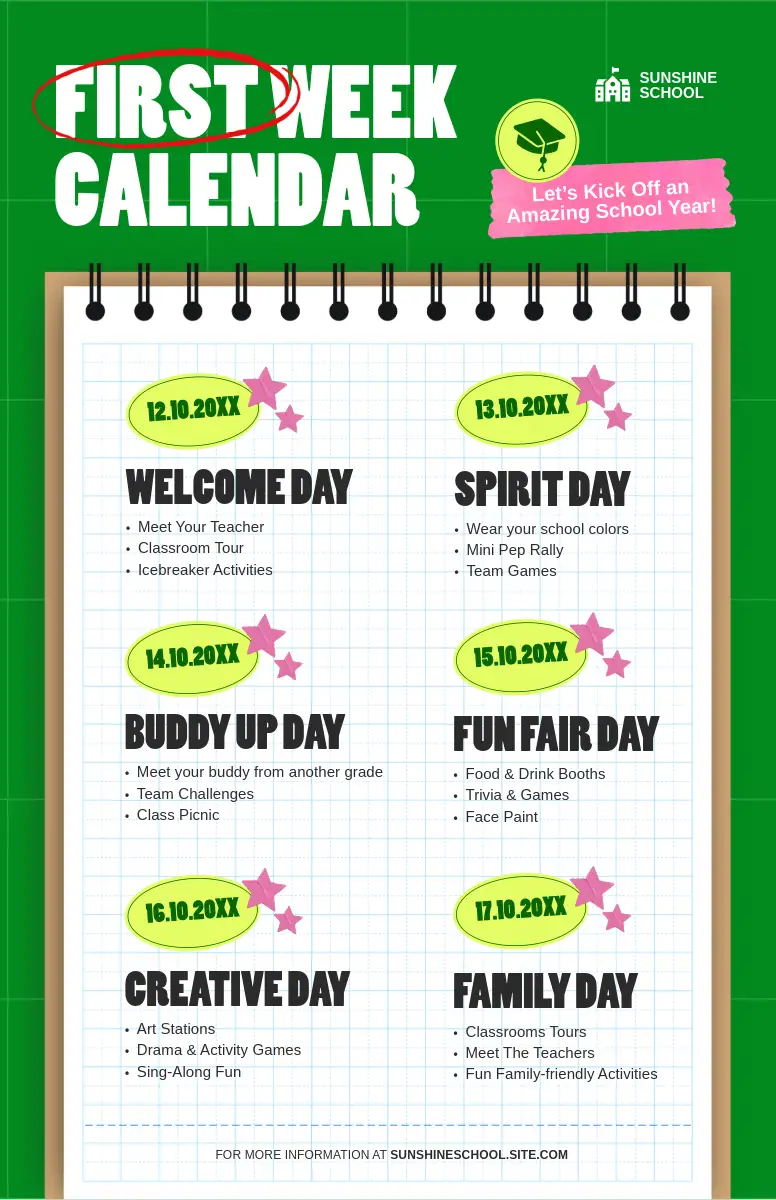 FIRST WEEK CALENDAR

SUNSHINE SCHOOL

Let's Kick Off an Amazing School Year!

12.10.20XX

WELCOME DAY

• Meet Your Teacher
• Classroom Tour
• Icebreaker Activities

13.10.20XX

SPIRIT DAY

• Wear your school colors
• Mini Pep Rally
• Team Games

14.10.20XX

BUDDY UP DAY

• Meet your buddy from another grade
• Team Challenges
• Class Picnic

15.10.20XX

FUN FAIR DAY

• Food & Drink Booths
• Trivia & Games
• Face Paint

16.10.20XX

CREATIVE DAY

• Art Stations
• Drama & Activity Games
• Sing-Along Fun

17.10.20XX

FAMILY DAY

• Classrooms Tours
• Meet The Teachers
• Fun Family-friendly Activities

FOR MORE INFORMATION AT SUNSHINESCHOOL.SITE.COM